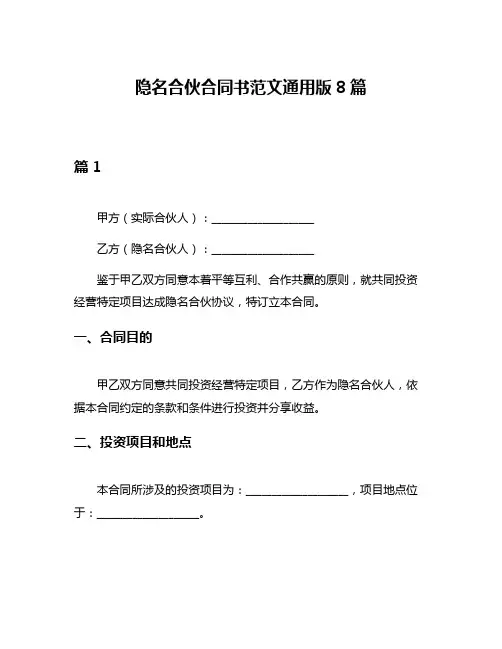 隐名合伙合同书范文通用版 8 篇

篇 1

甲方（实际合伙人）：__________________

乙方（隐名合伙人）：__________________

鉴于甲乙双方同意本着平等互利、合作共赢的原则，就共同投资经营特定项目达成隐名合伙协议，特订立本合同。

一、合同目的

甲乙双方同意共同投资经营特定项目，乙方作为隐名合伙人，依据本合同约定的条款和条件进行投资并分享收益。

二、投资项目和地点

本合同所涉及的投资项目为：__________________，项目地点位于：__________________。